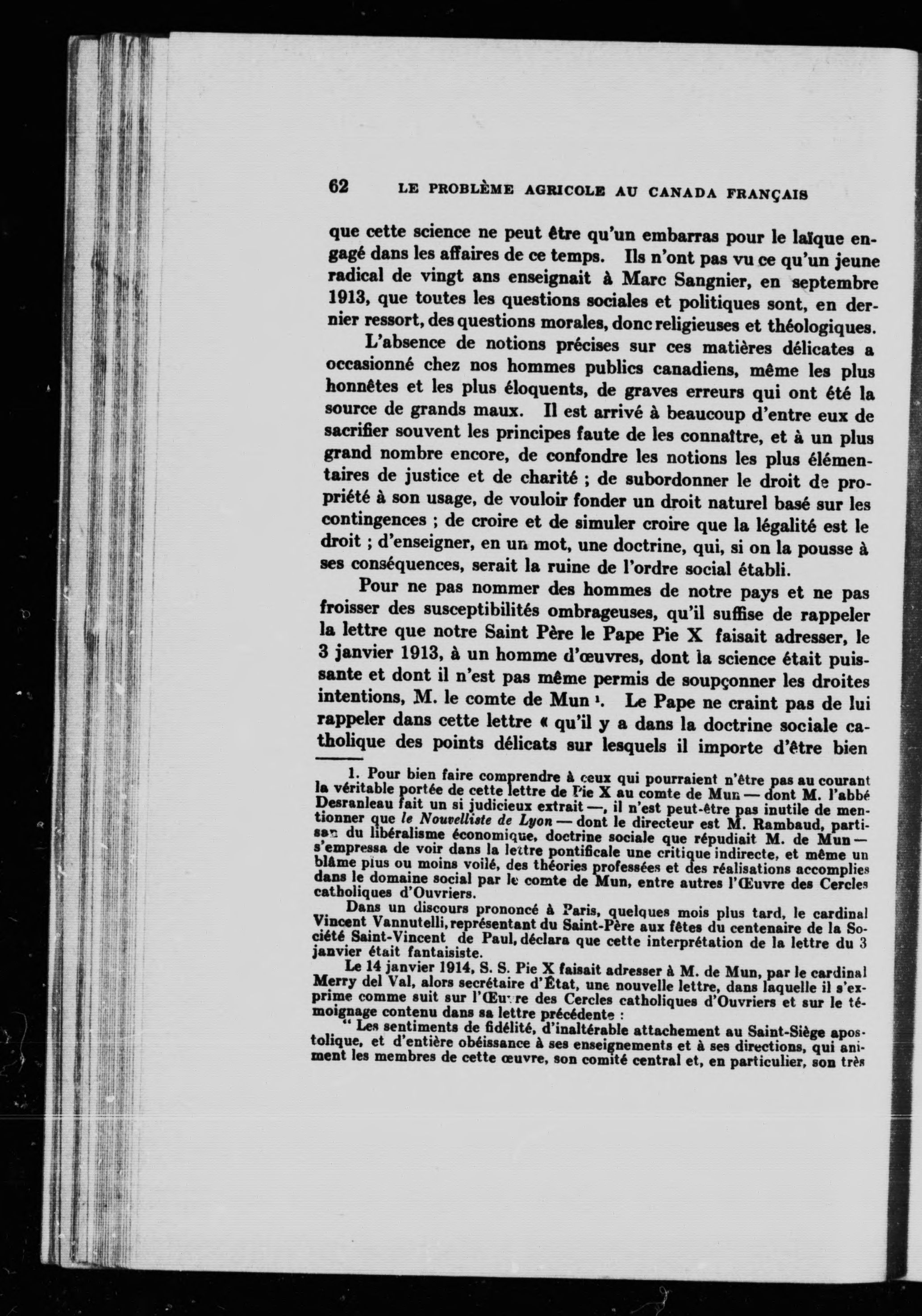 62 LE PROBLÈME AGRICOLE AU CANADA FRANÇAIS

que cette science ne peut être qu'un embarras pour le laïque engagé dans les affaires de ce temps. Ils n'ont pas vu ce qu'un jeune radical de vingt ans enseignait à Marc Sangnier, en septembre 1913, que toutes les questions sociales et politiques sont, en dernier ressort, des questions morales, donc religieuses et théologiques.

L'absence de notions précises sur ces matières délicates a occasionné chez nos hommes publics canadiens, même les plus honnêtes et les plus éloquents, de graves erreurs qui ont été la source de grands maux. Il est arrivé à beaucoup d'entre eux de sacrifier souvent les principes faute de les connaître, et à un plus grand nombre encore, de confondre les notions les plus élémentaires de justice et de charité ; de subordonner le droit de propriété à son usage, de vouloir fonder un droit naturel basé sur les contingences ; de croire et de simuler croire que la légalité est le droit ; d'enseigner, en un mot, une doctrine, qui, si on la pousse à ses conséquences, serait la ruine de l'ordre social établi.

Pour ne pas nommer des hommes de notre pays et ne pas froisser des susceptibilités ombrageuses, qu'il suffise de rappeler la lettre que notre Saint Père le Pape Pie X faisait adresser, le 3 janvier 1913, à un homme d'œuvres, dont la science était puissante et dont il n'est pas même permis de soupçonner les droites intentions, M. le comte de Mun ¹. Le Pape ne craint pas de lui rappeler dans cette lettre « qu'il y a dans la doctrine sociale catholique des points délicats sur lesquels il importe d'être bien

1. Pour bien faire comprendre à ceux qui pourraient n'être pas au courant la véritable portée de cette lettre de Pie X au comte de Mun — dont M. l'abbé Desranleau fait un si judicieux extrait —, il n'est peut-être pas inutile de mentionner que le Nouvelliste de Lyon — dont le directeur est M. Rambaud, partisan du libéralisme économique, doctrine sociale que répudiait M. de Mun — s'empressa de voir dans la lettre pontificale une critique indirecte, et même un blâme plus ou moins voilé, des théories professées et des réalisations accomplies dans le domaine social par le comte de Mun, entre autres l'Œuvre des Cercles catholiques d'Ouvriers.

Dans un discours prononcé à Paris, quelques mois plus tard, le cardinal Vincent Vannutelli, représentant du Saint-Père aux fêtes du centenaire de la Société Saint-Vincent de Paul, déclara que cette interprétation de la lettre du 3 janvier était fantaisiste.

Le 14 janvier 1914, S. S. Pie X faisait adresser à M. de Mun, par le cardinal Merry del Val, alors secrétaire d'État, une nouvelle lettre, dans laquelle il s'exprime comme suit sur l'Œuvre des Cercles catholiques d'Ouvriers et sur le témoignage contenu dans sa lettre précédente :

" Les sentiments de fidélité, d'inaltérable attachement au Saint-Siège apostolique, et d'entière obéissance à ses enseignements et à ses directions, qui animent les membres de cette œuvre, son comité central et, en particulier, son très